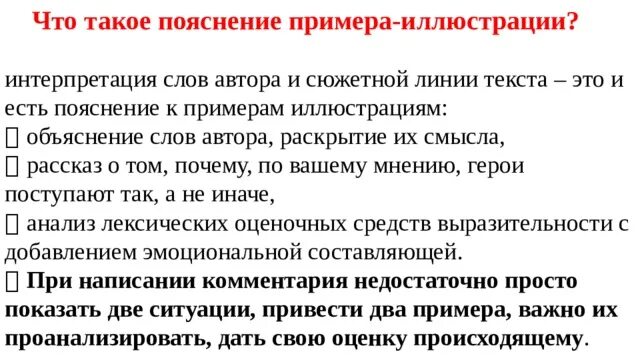 Что такое пояснение примера-иллюстрации?

интерпретация слов автора и сюжетной линии текста – это и есть пояснение к примерам иллюстрациям:
 объяснение слов автора, раскрытие их смысла,
 рассказ о том, почему, по вашему мнению, герои поступают так, а не иначе,
 анализ лексических оценочных средств выразительности с добавлением эмоциональной составляющей.
 При написании комментария недостаточно просто показать две ситуации, привести два примера, важно их проанализировать, дать свою оценку происходящему.